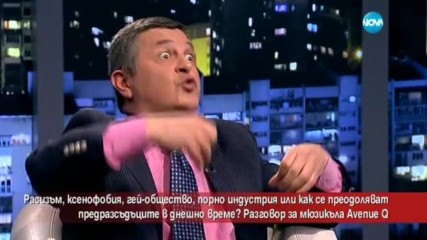 NOVA

Расизъм, ксенофобия, гей-общество, порно индустрия или как се преодоляват предразсъдъците в днешно време? Разговор за мюзикъла Avenue Q